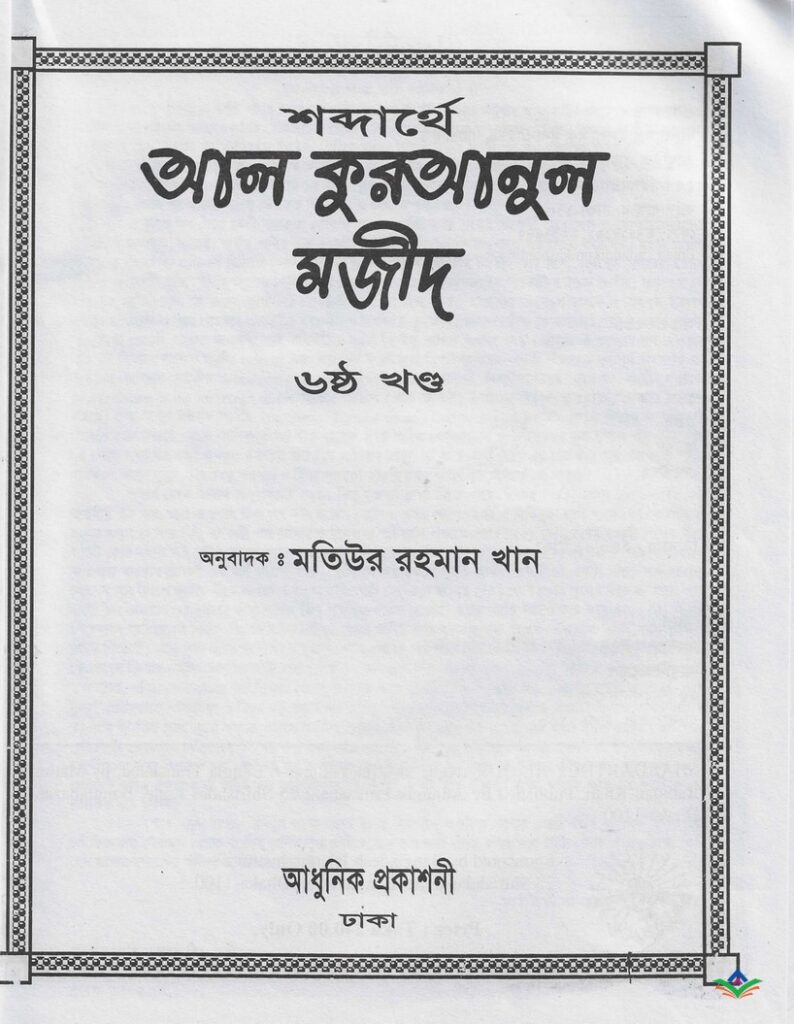 শব্দার্থে
আল কুরআনুল মজীদ

৬ষ্ঠ খণ্ড

অনুবাদক ঃ মতিউর রহমান খান

আধুনিক প্রকাশনী
ঢাকা